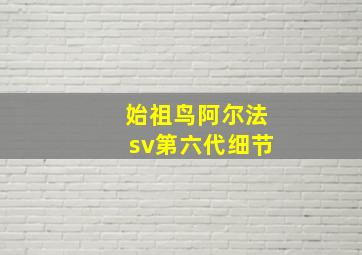 始祖鸟阿尔法
sv第六代细节